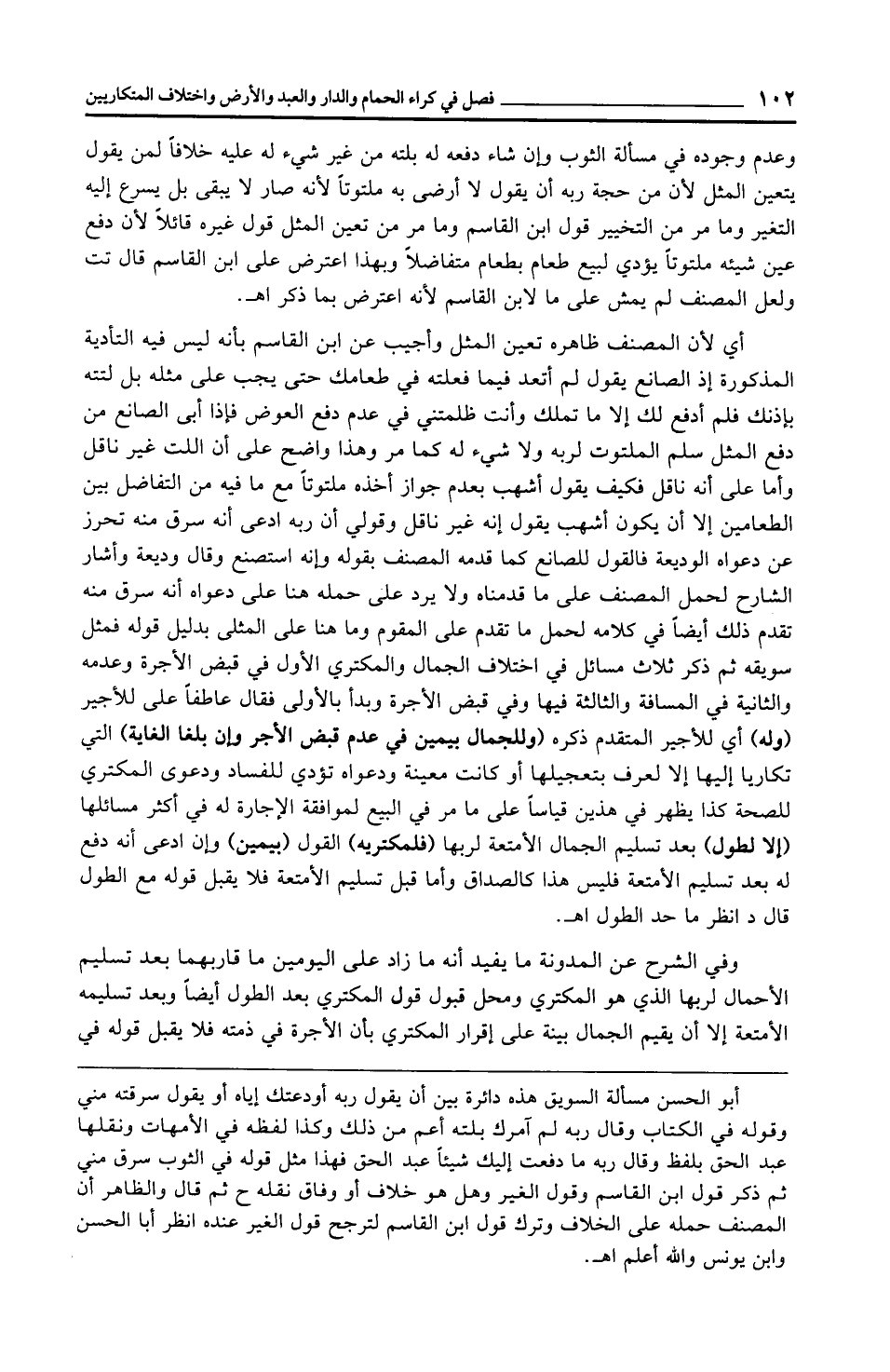 ١٠٢ فصل في كراء الحمام والدار والعبد والأرض واختلاف المتكاريين

وعدم وجوده في مسألة الثوب وإن شاء دفعه له بلته من غير شيء له عليه خلافاً لمن يقول يتعين المثل لأن من حجة ربه أن يقول لا أرضى به ملتوتاً لأنه صار لا يبقى بل يسرع إليه التغير وما مر من التخيير قول ابن القاسم وما مر من تعين المثل قول غيره قائلاً لأن دفع عين شيئه ملتوتاً يؤدي لبيع طعام بطعام متفاضلاً وبهذا اعترض على ابن القاسم قال تت ولعل المصنف لم يمش على ما لابن القاسم لأنه اعترض بما ذكر اهـ.

أي لأن المصنف ظاهره تعين المثل وأجيب عن ابن القاسم بأنه ليس فيه التأدية المذكورة إذ الصانع يقول لم أتعد فيما فعلته في طعامك حتى يجب على مثله بل لتته بإذنك فلم أدفع لك إلا ما تملك وأنت ظلمتني في عدم دفع العوض فإذا أبى الصانع من دفع المثل سلم الملتوت لربه ولا شيء له كما مر وهذا واضح على أن اللت غير ناقل وأما على أنه ناقل فكيف يقول أشهب بعدم جواز أخذه ملتوتاً مع ما فيه من التفاضل بين الطعامين إلا أن يكون أشهب يقول إنه غير ناقل وقولي أن ربه ادعى أنه سرق منه تحرز عن دعواه الوديعة فالقول للصانع كما قدمه المصنف بقوله وإنه استصنع وقال وديعة وأشار الشارح لحمل المصنف على ما قدمناه ولا يرد على حمله هنا على دعواه أنه سرق منه تقدم ذلك أيضاً في كلامه لحمل ما تقدم على المقوم وما هنا على المثلى بدليل قوله فمثل سويقه ثم ذكر ثلاث مسائل في اختلاف الجمال والمكتري الأول في قبض الأجرة وعدمه والثانية في المسافة والثالثة فيها وفي قبض الأجرة وبدأ بالأولى فقال عاطفاً على للأجير (وله) أي للأجير المتقدم ذكره (وللجمال بيمين في عدم قبض الأجر وإن بلغا الغاية) التي تكاريا إليها إلا لعرف بتعجيلها أو كانت معينة ودعواه تؤدي للفساد ودعوى المكتري للصحة كذا يظهر في هذين قياساً على ما مر في البيع لموافقة الإجارة له في أكثر مسائلها (إلا لطول) بعد تسليم الجمال الأمتعة لربها (فلمكتريه) القول (بيمين) وإن ادعى أنه دفع له بعد تسليم الأمتعة فليس هذا كالصداق وأما قبل تسليم الأمتعة فلا يقبل قوله مع الطول قال د انظر ما حد الطول اهـ.

وفي الشرح عن المدونة ما يفيد أنه ما زاد على اليومين ما قاربهما بعد تسليم الأحمال لربها الذي هو المكتري ومحل قبول قول المكتري بعد الطول أيضاً وبعد تسليمه الأمتعة إلا أن يقيم الجمال بينة على إقرار المكتري بأن الأجرة في ذمته فلا يقبل قوله في

أبو الحسن مسألة السويق هذه دائرة بين أن يقول ربه أودعتك إياه أو يقول سرقته مني وقوله في الكتاب وقال ربه لم آمرك بلته أعم من ذلك وكذا لفظه في الأمهات ونقلها عبد الحق بلفظ وقال ربه ما دفعت إليك شيئاً عبد الحق فهذا مثل قوله في الثوب سرق مني ثم ذكر قول ابن القاسم وقول الغير وهل هو خلاف أو وفاق نقله ح ثم قال والظاهر أن المصنف حمله على الخلاف وترك قول ابن القاسم لترجح قول الغير عنده انظر أبا الحسن وابن يونس والله أعلم اهـ.